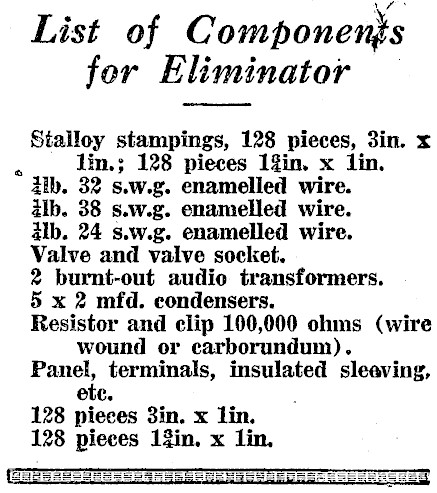 List of Components for Eliminator

Stalloy stampings, 128 pieces, 3in. x 1in.; 128 pieces $1\frac{3}{4}$in. x 1in.
$\frac{1}{4}$lb. 32 s.w.g. enamelled wire.
$\frac{1}{4}$lb. 38 s.w.g. enamelled wire.
$\frac{1}{4}$lb. 24 s.w.g. enamelled wire.
Valve and valve socket.
2 burnt-out audio transformers.
5 x 2 mfd. condensers.
Resistor and clip 100,000 ohms (wire wound or carborundum).
Panel, terminals, insulated sleeving, etc.
128 pieces 3in. x 1in.
128 pieces $1\frac{3}{4}$in. x 1in.